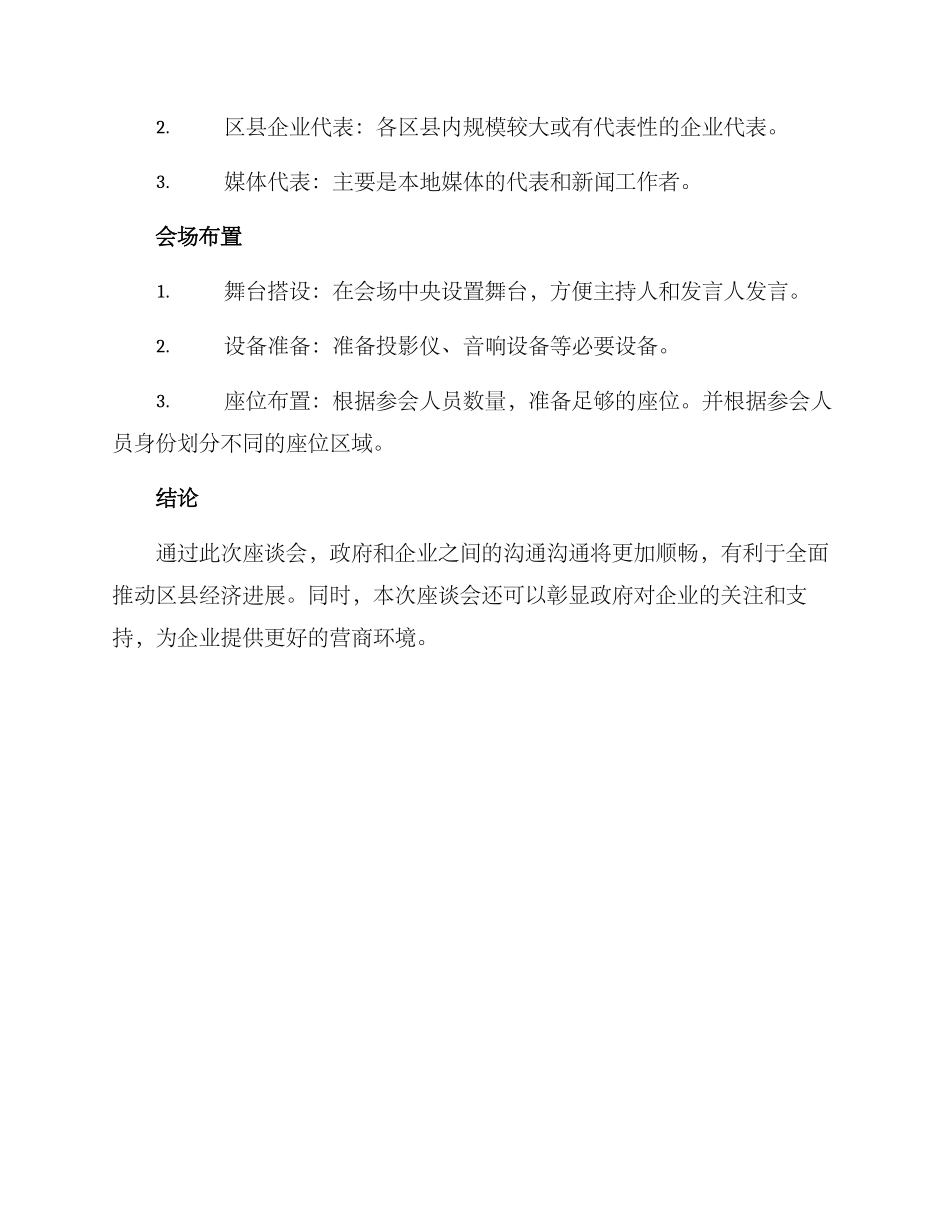 2. 区县企业代表：各区县内规模较大或有代表性的企业代表。

3. 媒体代表：主要是本地媒体的代表和新闻工作者。

会场布置

1. 舞台搭设：在会场中央设置舞台，方便主持人和发言人发言。

2. 设备准备：准备投影仪、音响设备等必要设备。

3. 座位布置：根据参会人员数量，准备足够的座位。并根据参会人员身份划分不同的座位区域。

结论

通过此次座谈会，政府和企业之间的沟通沟通将更加顺畅，有利于全面推动区县经济进展。同时，本次座谈会还可以彰显政府对企业的关注和支持，为企业提供更好的营商环境。